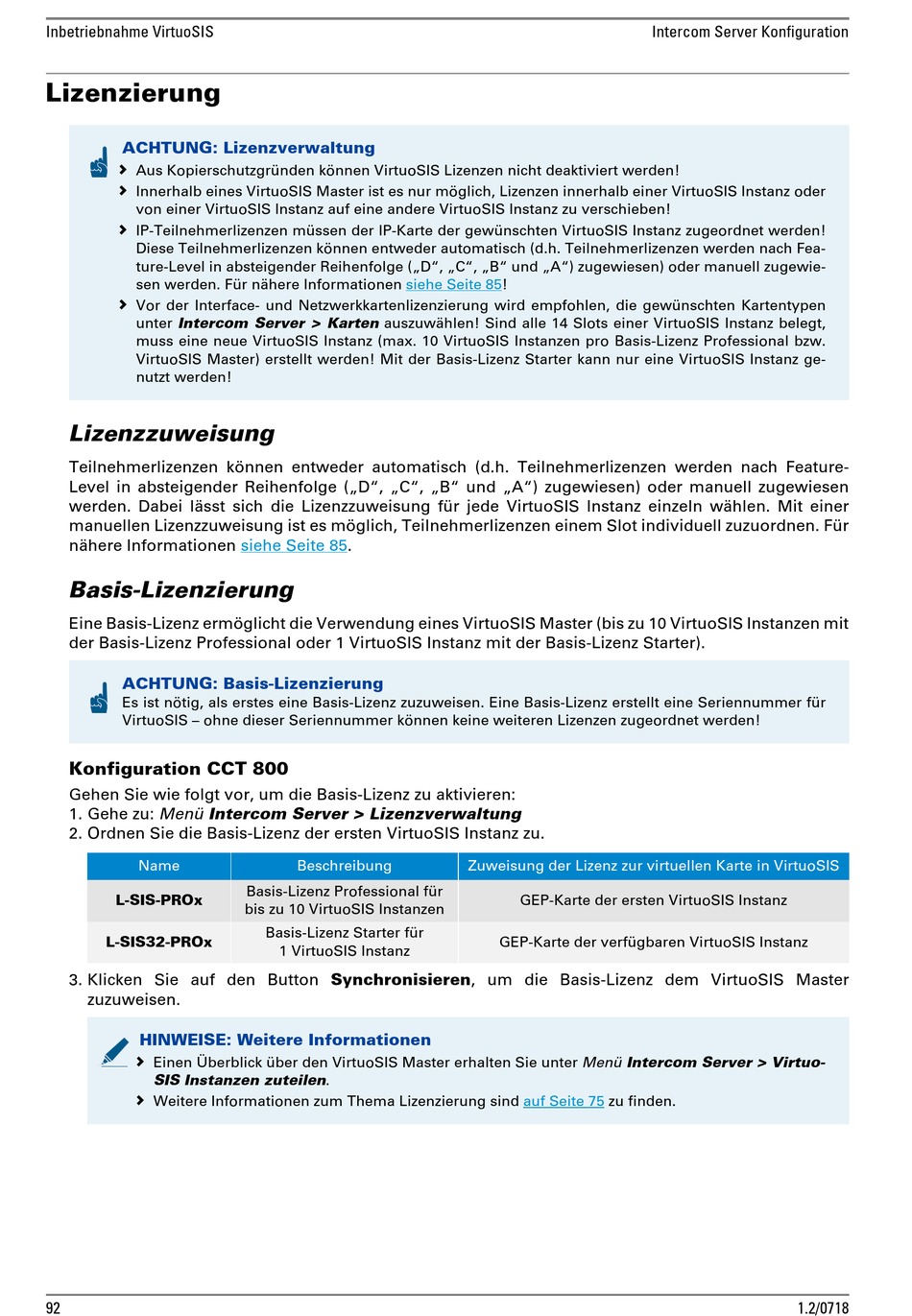 Inbetriebnahme VirtuoSIS

Intercom Server Konfiguration

Lizenzierung

ACHTUNG: Lizenzverwaltung

Aus Kopierschutzgründen können VirtuoSIS Lizenzen nicht deaktiviert werden!

Innerhalb eines VirtuoSIS Master ist es nur möglich, Lizenzen innerhalb einer VirtuoSIS Instanz oder von einer VirtuoSIS Instanz auf eine andere VirtuoSIS Instanz zu verschieben!

IP-Teilnehmerlizenzen müssen der IP-Karte der gewünschten VirtuoSIS Instanz zugeordnet werden! Diese Teilnehmerlizenzen können entweder automatisch (d.h. Teilnehmerlizenzen werden nach Feature-Level in absteigender Reihenfolge („D“, „C“, „B“ und „A“) zugewiesen) oder manuell zugewiesen werden. Für nähere Informationen siehe Seite 85!

Vor der Interface- und Netzwerkkartenlizenzierung wird empfohlen, die gewünschten Kartentypen unter Intercom Server > Karten auszuwählen! Sind alle 14 Slots einer VirtuoSIS Instanz belegt, muss eine neue VirtuoSIS Instanz (max. 10 VirtuoSIS Instanzen pro Basis-Lizenz Professional bzw. VirtuoSIS Master) erstellt werden! Mit der Basis-Lizenz Starter kann nur eine VirtuoSIS Instanz genutzt werden!

Lizenzzuweisung

Teilnehmerlizenzen können entweder automatisch (d.h. Teilnehmerlizenzen werden nach Feature-Level in absteigender Reihenfolge („D“, „C“, „B“ und „A“) zugewiesen) oder manuell zugewiesen werden. Dabei lässt sich die Lizenzzuweisung für jede VirtuoSIS Instanz einzeln wählen. Mit einer manuellen Lizenzzuweisung ist es möglich, Teilnehmerlizenzen einem Slot individuell zuzuordnen. Für nähere Informationen siehe Seite 85.

Basis-Lizenzierung

Eine Basis-Lizenz ermöglicht die Verwendung eines VirtuoSIS Master (bis zu 10 VirtuoSIS Instanzen mit der Basis-Lizenz Professional oder 1 VirtuoSIS Instanz mit der Basis-Lizenz Starter).

ACHTUNG: Basis-Lizenzierung
Es ist nötig, als erstes eine Basis-Lizenz zuzuweisen. Eine Basis-Lizenz erstellt eine Seriennummer für VirtuoSIS – ohne dieser Seriennummer können keine weiteren Lizenzen zugeordnet werden!

Konfiguration CCT 800

Gehen Sie wie folgt vor, um die Basis-Lizenz zu aktivieren:
1. Gehe zu: Menü Intercom Server > Lizenzverwaltung
2. Ordnen Sie die Basis-Lizenz der ersten VirtuoSIS Instanz zu.

| Name | Beschreibung | Zuweisung der Lizenz zur virtuellen Karte in VirtuoSIS |
|---|---|---|
| L-SIS-PROx | Basis-Lizenz Professional für bis zu 10 VirtuoSIS Instanzen | GEP-Karte der ersten VirtuoSIS Instanz |
| L-SIS32-PROx | Basis-Lizenz Starter für 1 VirtuoSIS Instanz | GEP-Karte der verfügbaren VirtuoSIS Instanz |

3. Klicken Sie auf den Button Synchronisieren, um die Basis-Lizenz dem VirtuoSIS Master zuzuweisen.

HINWEISE: Weitere Informationen

Einen Überblick über den VirtuoSIS Master erhalten Sie unter Menü Intercom Server > VirtuoSIS Instanzen zuteilen.

Weitere Informationen zum Thema Lizenzierung sind auf Seite 75 zu finden.

92

1.2/0718